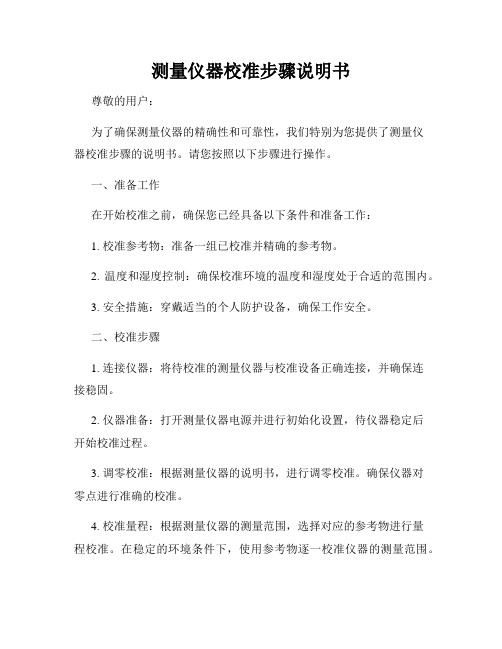 测量仪器校准步骤说明书

尊敬的用户：

为了确保测量仪器的精确性和可靠性，我们特别为您提供了测量仪器校准步骤的说明书。请您按照以下步骤进行操作。

一、准备工作

在开始校准之前，确保您已经具备以下条件和准备工作：

1. 校准参考物：准备一组已校准并精确的参考物。

2. 温度和湿度控制：确保校准环境的温度和湿度处于合适的范围内。

3. 安全措施：穿戴适当的个人防护设备，确保工作安全。

二、校准步骤

1. 连接仪器：将待校准的测量仪器与校准设备正确连接，并确保连接稳固。

2. 仪器准备：打开测量仪器电源并进行初始化设置，待仪器稳定后开始校准过程。

3. 调零校准：根据测量仪器的说明书，进行调零校准。确保仪器对零点进行准确的校准。

4. 校准量程：根据测量仪器的测量范围，选择对应的参考物进行量程校准。在稳定的环境条件下，使用参考物逐一校准仪器的测量范围。